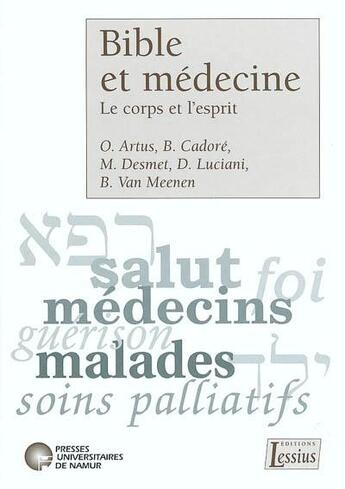 Bible et médecine

Le corps et l'esprit

O. Artus, B. Cadoré, M. Desmet, D. Luciani, B. Van Meenen

רפא

salut

foi

médecins

guérison

malades

ילד

soins palliatifs

PRESSES UNIVERSITAIRES DE NAMUR

EDITIONS Lessius